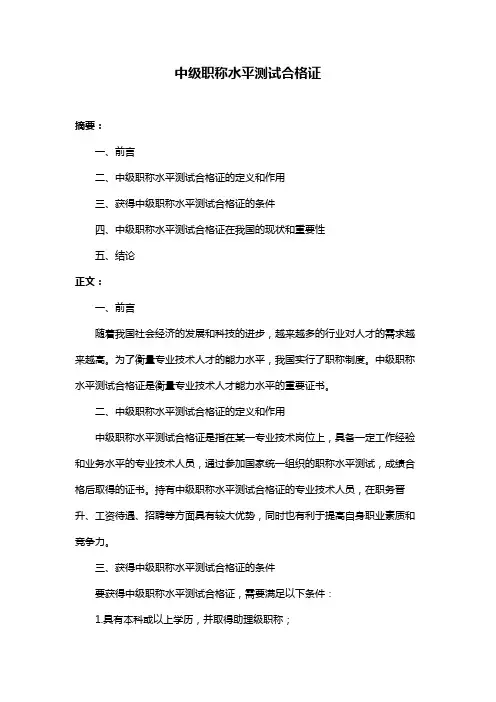 中级职称水平测试合格证

摘要：

一、前言

二、中级职称水平测试合格证的定义和作用

三、获得中级职称水平测试合格证的条件

四、中级职称水平测试合格证在我国的现状和重要性

五、结论

正文：

一、前言

随着我国社会经济的发展和科技的进步，越来越多的行业对人才的需求越来越高。为了衡量专业技术人才的能力水平，我国实行了职称制度。中级职称水平测试合格证是衡量专业技术人才能力水平的重要证书。

二、中级职称水平测试合格证的定义和作用

中级职称水平测试合格证是指在某一专业技术岗位上，具备一定工作经验和业务水平的专业技术人员，通过参加国家统一组织的职称水平测试，成绩合格后取得的证书。持有中级职称水平测试合格证的专业技术人员，在职务晋升、工资待遇、招聘等方面具有较大优势，同时也有利于提高自身职业素质和竞争力。

三、获得中级职称水平测试合格证的条件

要获得中级职称水平测试合格证，需要满足以下条件：

1.具有本科或以上学历，并取得助理级职称；